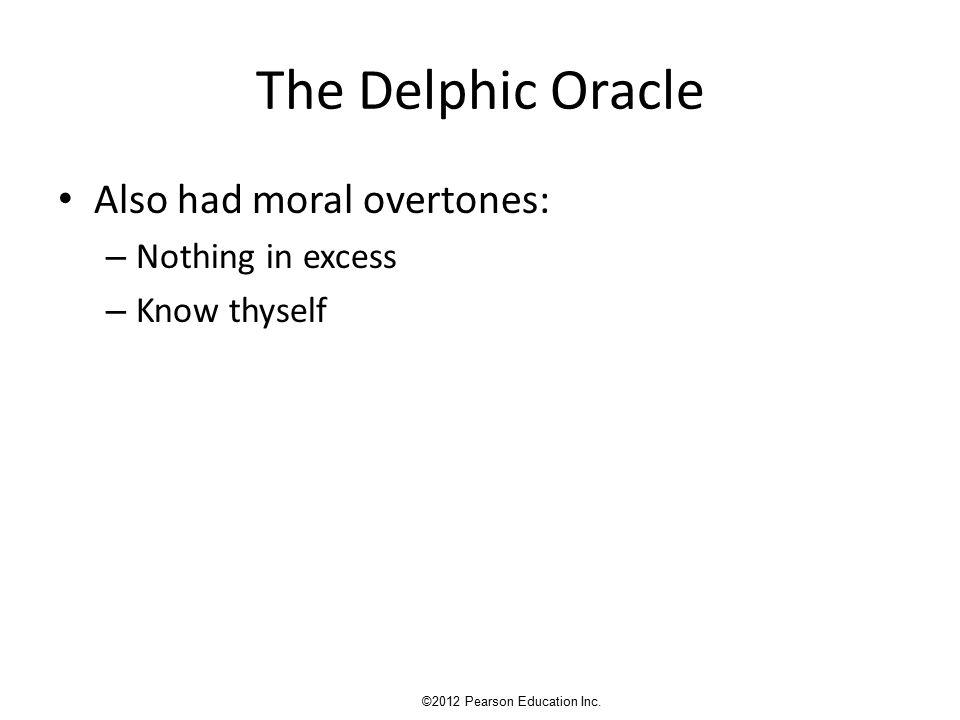 The Delphic Oracle

• Also had moral overtones:
– Nothing in excess
– Know thyself

©2012 Pearson Education Inc.